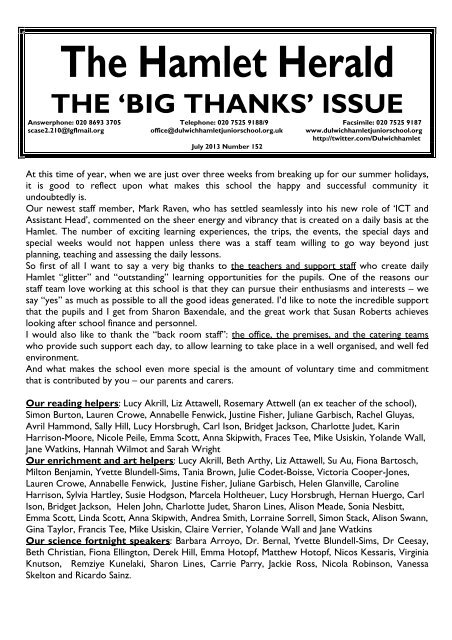 The Hamlet Herald

THE 'BIG THANKS' ISSUE

Answerphone: 020 8693 3705
scase2.210@lgflmail.org

Telephone: 020 7525 9188/9
office@dulwichhamletjuniorschool.org.uk

Facsimile: 020 7525 9187
www.dulwichhamletjuniorschool.org
http://twitter.com/Dulwichhamlet

July 2013 Number 152

At this time of year, when we are just over three weeks from breaking up for our summer holidays, it is good to reflect upon what makes this school the happy and successful community it undoubtedly is.
Our newest staff member, Mark Raven, who has settled seamlessly into his new role of 'ICT and Assistant Head', commented on the sheer energy and vibrancy that is created on a daily basis at the Hamlet. The number of exciting learning experiences, the trips, the events, the special days and special weeks would not happen unless there was a staff team willing to go way beyond just planning, teaching and assessing the daily lessons.
So first of all I want to say a very big thanks to the teachers and support staff who create daily Hamlet "glitter" and "outstanding" learning opportunities for the pupils. One of the reasons our staff team love working at this school is that they can pursue their enthusiasms and interests – we say "yes" as much as possible to all the good ideas generated. I'd like to note the incredible support that the pupils and I get from Sharon Baxendale, and the great work that Susan Roberts achieves looking after school finance and personnel.
I would also like to thank the "back room staff": the office, the premises, and the catering teams who provide such support each day, to allow learning to take place in a well organised, and well fed environment.
And what makes the school even more special is the amount of voluntary time and commitment that is contributed by you – our parents and carers.

Our reading helpers: Lucy Akrill, Liz Attawell, Rosemary Attwell (an ex teacher of the school), Simon Burton, Lauren Crowe, Annabelle Fenwick, Justine Fisher, Juliane Garbisch, Rachel Gluyas, Avril Hammond, Sally Hill, Lucy Horsbrugh, Carl Ison, Bridget Jackson, Charlotte Judet, Karin Harrison-Moore, Nicole Peile, Emma Scott, Anna Skipwith, Fraces Tee, Mike Usiskin, Yolande Wall, Jane Watkins, Hannah Wilmot and Sarah Wright
Our enrichment and art helpers: Lucy Akrill, Beth Arthy, Liz Attawell, Su Au, Fiona Bartosch, Milton Benjamin, Yvette Blundell-Sims, Tania Brown, Julie Codet-Boisse, Victoria Cooper-Jones, Lauren Crowe, Annabelle Fenwick, Justine Fisher, Juliane Garbisch, Helen Glanville, Caroline Harrison, Sylvia Hartley, Susie Hodgson, Marcela Holtheuer, Lucy Horsbrugh, Hernan Huergo, Carl Ison, Bridget Jackson, Helen John, Charlotte Judet, Sharon Lines, Alison Meade, Sonia Nesbitt, Emma Scott, Linda Scott, Anna Skipwith, Andrea Smith, Lorraine Sorrell, Simon Stack, Alison Swann, Gina Taylor, Francis Tee, Mike Usiskin, Claire Verrier, Yolande Wall and Jane Watkins
Our science fortnight speakers: Barbara Arroyo, Dr. Bernal, Yvette Blundell-Sims, Dr Ceesay, Beth Christian, Fiona Ellington, Derek Hill, Emma Hotopf, Matthew Hotopf, Nicos Kessaris, Virginia Knutson, Remziye Kunelaki, Sharon Lines, Carrie Parry, Jackie Ross, Nicola Robinson, Vanessa Skelton and Ricardo Sainz.